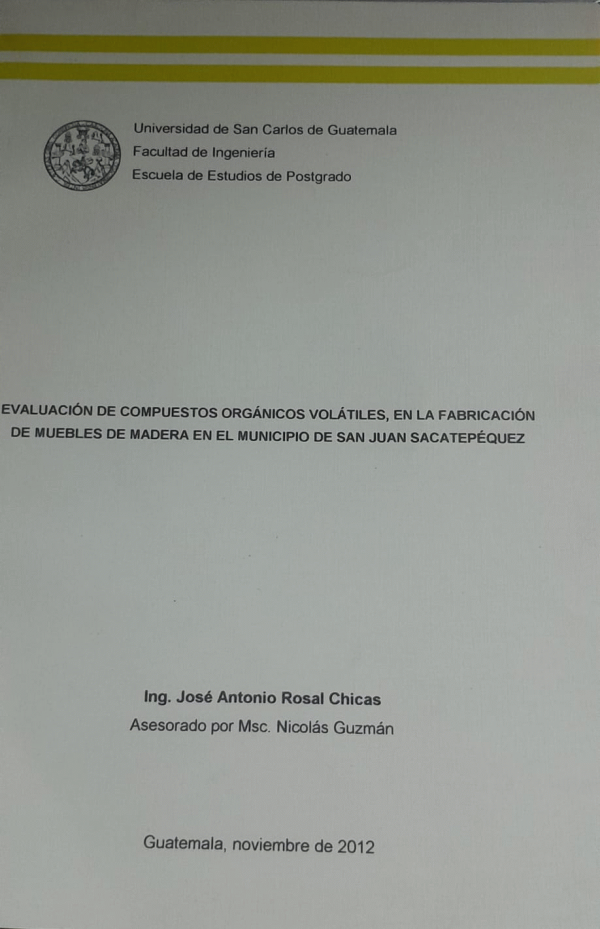 Universidad de San Carlos de Guatemala
Facultad de Ingeniería
Escuela de Estudios de Postgrado

EVALUACIÓN DE COMPUESTOS ORGÁNICOS VOLÁTILES, EN LA FABRICACIÓN DE MUEBLES DE MADERA EN EL MUNICIPIO DE SAN JUAN SACATEPÉQUEZ

Ing. José Antonio Rosal Chicas
Asesorado por Msc. Nicolás Guzmán

Guatemala, noviembre de 2012